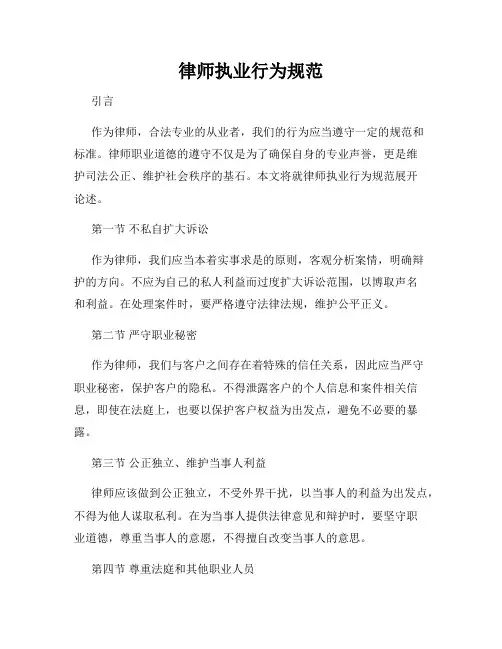 律师执业行为规范

引言

作为律师，合法专业的从业者，我们的行为应当遵守一定的规范和标准。律师职业道德的遵守不仅是为了确保自身的专业声誉，更是维护司法公正、维护社会秩序的基石。本文将就律师执业行为规范展开论述。

第一节 不私自扩大诉讼

作为律师，我们应当本着实事求是的原则，客观分析案情，明确辩护的方向。不应为自己的私人利益而过度扩大诉讼范围，以博取声名和利益。在处理案件时，要严格遵守法律法规，维护公平正义。

第二节 严守职业秘密

作为律师，我们与客户之间存在着特殊的信任关系，因此应当严守职业秘密，保护客户的隐私。不得泄露客户的个人信息和案件相关信息，即使在法庭上，也要以保护客户权益为出发点，避免不必要的暴露。

第三节 公正独立、维护当事人利益

律师应该做到公正独立，不受外界干扰，以当事人的利益为出发点，不得为他人谋取私利。在为当事人提供法律意见和辩护时，要坚守职业道德，尊重当事人的意愿，不得擅自改变当事人的意思。

第四节 尊重法庭和其他职业人员